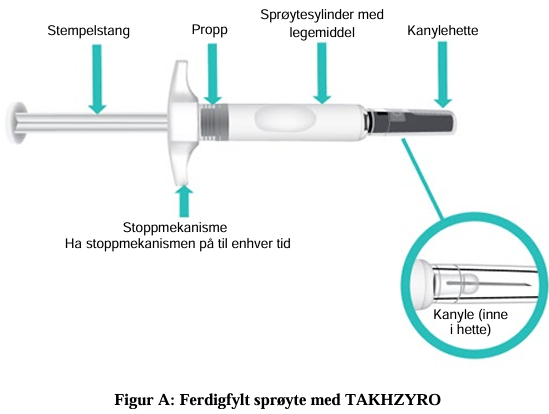 Stempelstang

Propp

Sprøytesylinder med legemiddel

Kanylehette

Stoppmekanisme
Ha stoppmekanismen på til enhver tid

Kanyle (inne i hette)

Figur A: Ferdigfylt sprøyte med TAKHZYRO